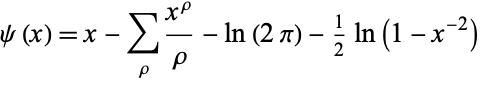 $\psi(x) = x - \sum_{\rho} \frac{x^{\rho}}{\rho} - \ln(2\pi) - \frac{1}{2}\ln\left(1 - x^{-2}\right)$